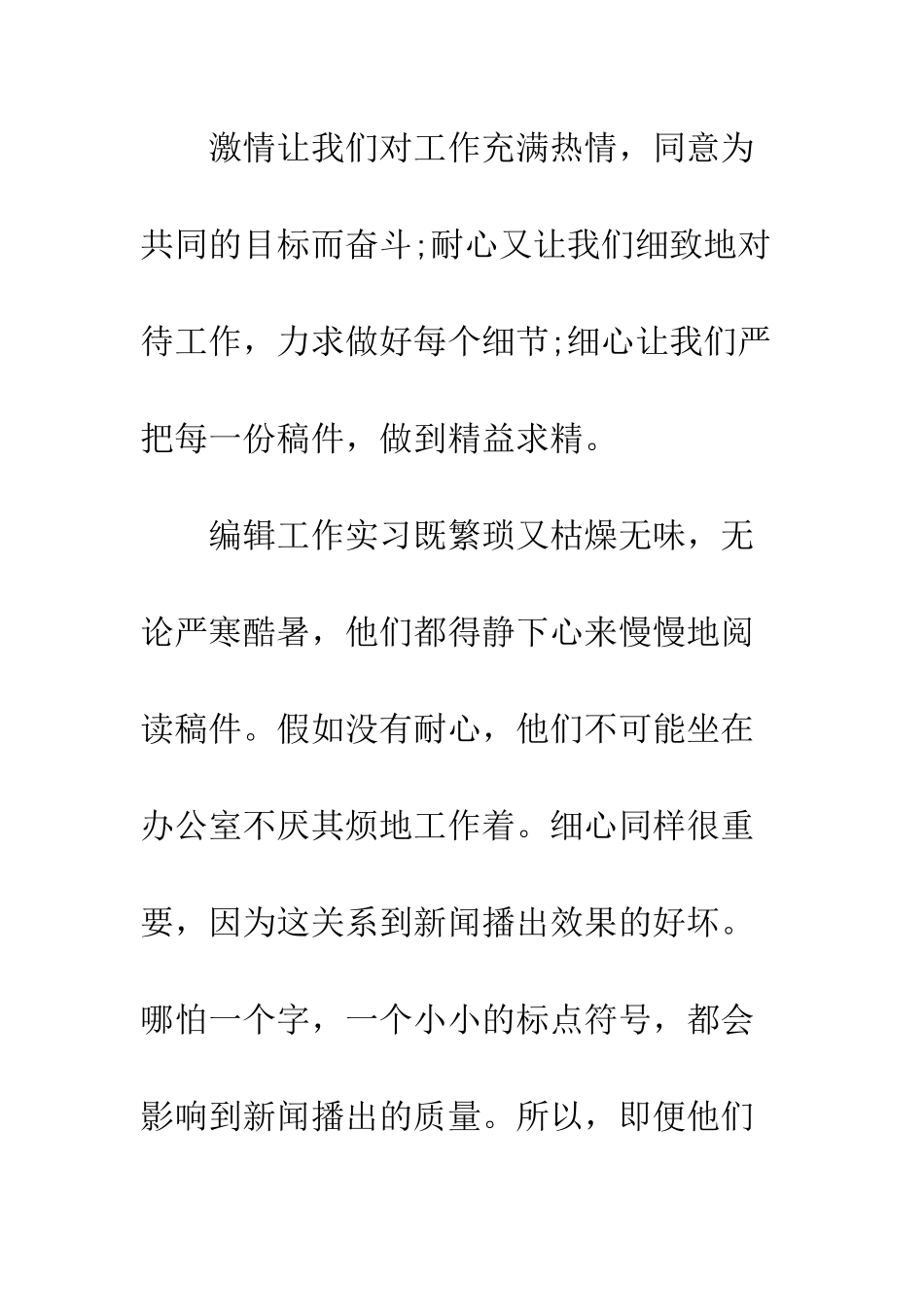 激情让我们对工作充满热情，同意为共同的目标而奋斗;耐心又让我们细致地对待工作，力求做好每个细节;细心让我们严把每一份稿件，做到精益求精。

编辑工作实习既繁琐又枯燥无味，无论严寒酷暑，他们都得静下心来慢慢地阅读稿件。假如没有耐心，他们不可能坐在办公室不厌其烦地工作着。细心同样很重要，因为这关系到新闻播出效果的好坏。哪怕一个字，一个小小的标点符号，都会影响到新闻播出的质量。所以，即便他们